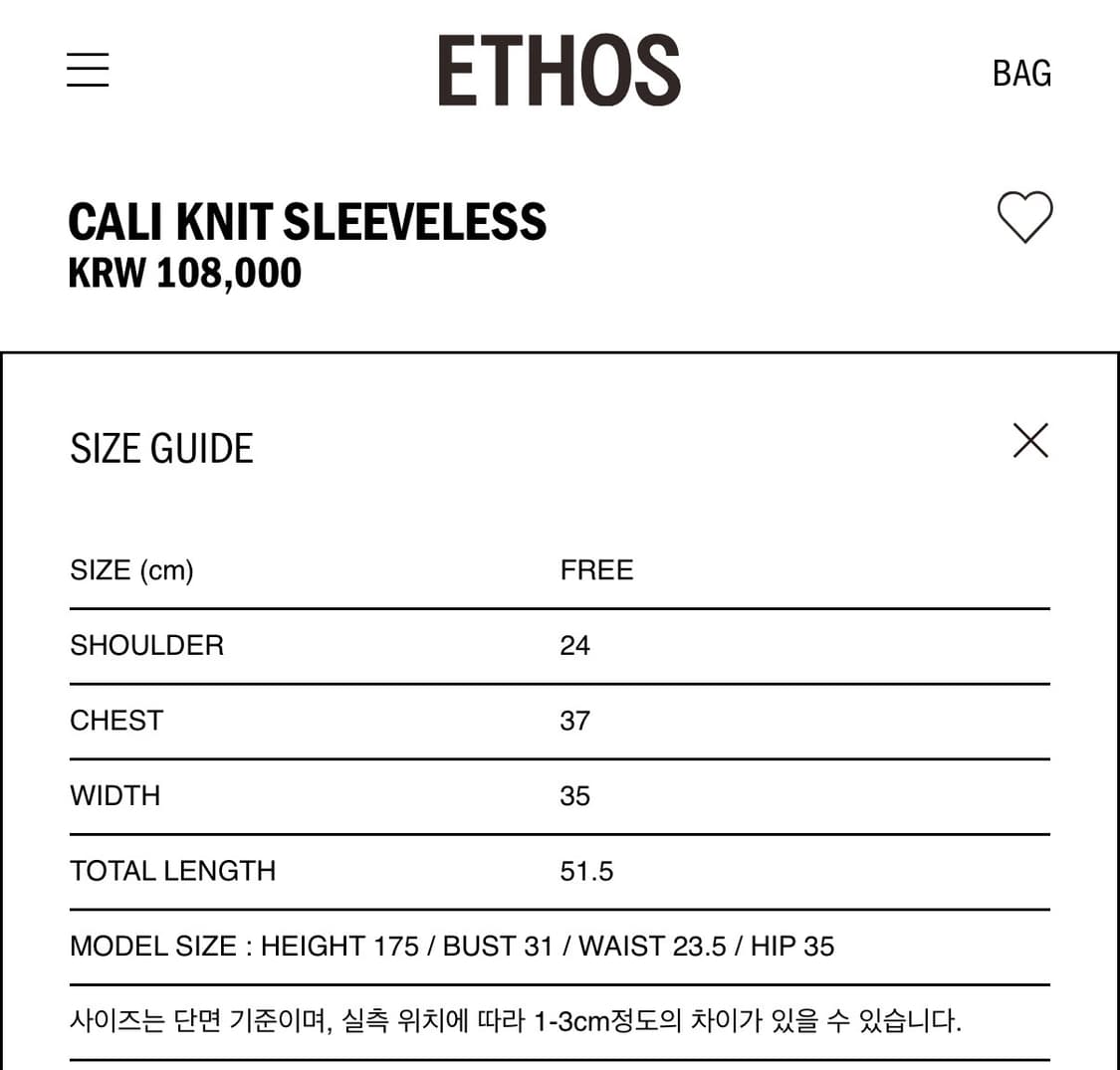 ETHOS

BAG

CALI KNIT SLEEVELESS
KRW 108,000

SIZE GUIDE

| SIZE (cm) | FREE |
|---|---|
| SHOULDER | 24 |
| CHEST | 37 |
| WIDTH | 35 |
| TOTAL LENGTH | 51.5 |

MODEL SIZE : HEIGHT 175 / BUST 31 / WAIST 23.5 / HIP 35

사이즈는 단면 기준이며, 실측 위치에 따라 1-3cm정도의 차이가 있을 수 있습니다.